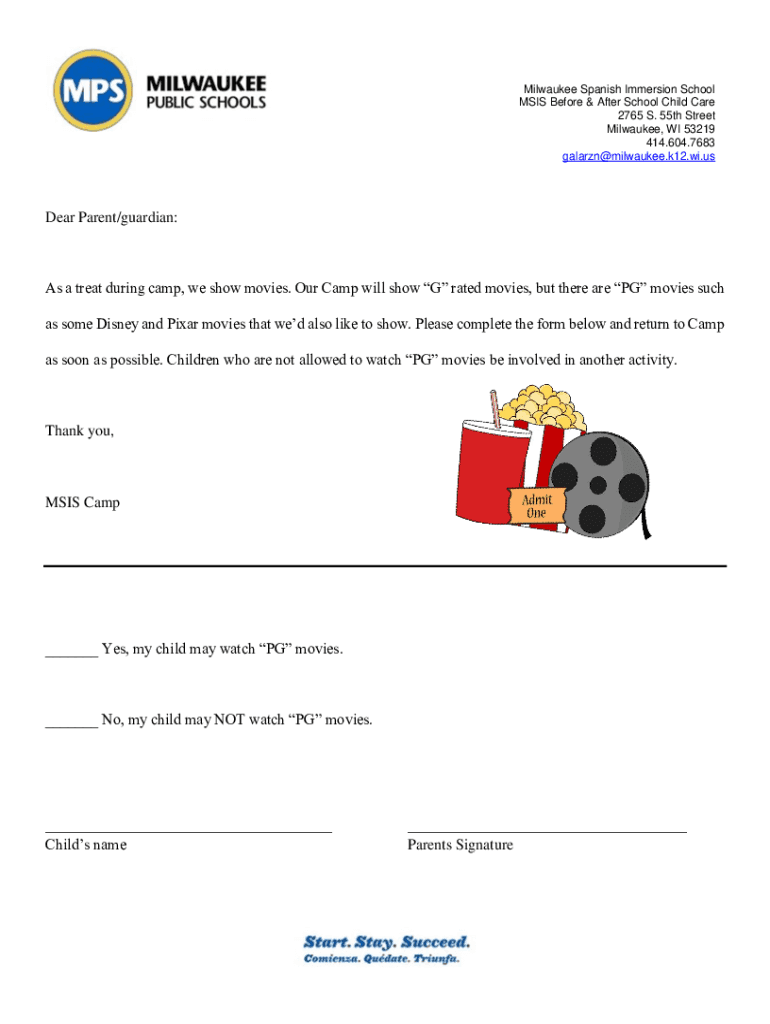 MPS MILWAUKEE PUBLIC SCHOOLS

Milwaukee Spanish Immersion School
MSIS Before & After School Child Care
2765 S. 55th Street
Milwaukee, WI 53219
414.604.7683
galarzn@milwaukee.k12.wi.us

Dear Parent/guardian:

As a treat during camp, we show movies. Our Camp will show “G” rated movies, but there are “PG” movies such as some Disney and Pixar movies that we’d also like to show. Please complete the form below and return to Camp as soon as possible. Children who are not allowed to watch “PG” movies be involved in another activity.

Thank you,

MSIS Camp

Admit One

_______ Yes, my child may watch “PG” movies.

_______ No, my child may NOT watch “PG” movies.

Child’s name

Parents Signature

Start. Stay. Succeed.
Comienza. Quédate. Triunfa.